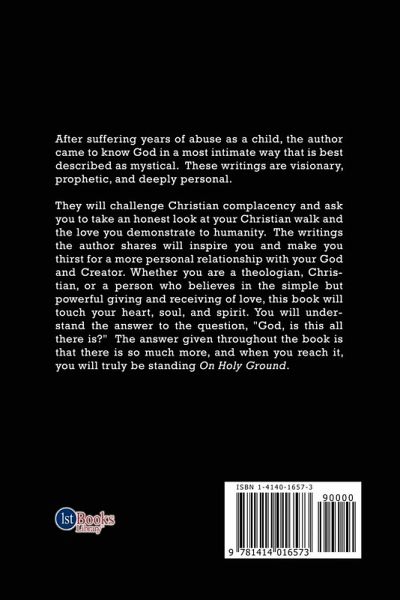 After suffering years of abuse as a child, the author came to know God in a most intimate way that is best described as mystical. These writings are visionary, prophetic, and deeply personal.

They will challenge Christian complacency and ask you to take an honest look at your Christian walk and the love you demonstrate to humanity. The writings the author shares will inspire you and make you thirst for a more personal relationship with your God and Creator. Whether you are a theologian, Christian, or a person who believes in the simple but powerful giving and receiving of love, this book will touch your heart, soul, and spirit. You will understand the answer to the question, "God, is this all there is?" The answer given throughout the book is that there is so much more, and when you reach it, you will truly be standing On Holy Ground.

1st Books Library

ISBN 1-4140-1657-3

90000

9 781414 016573